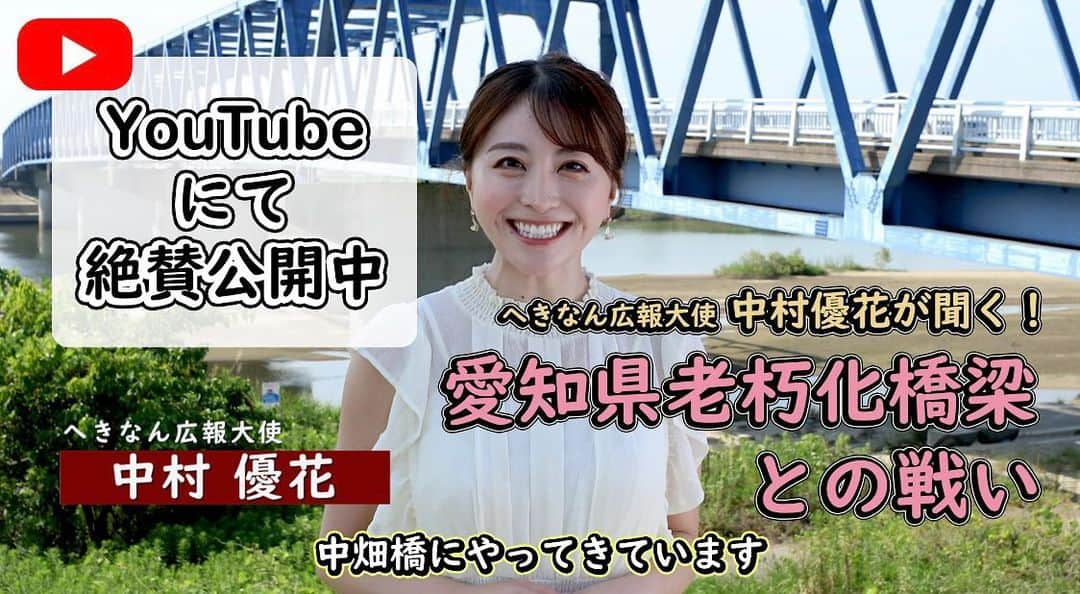 YouTube
にて
絶賛公開中

へきなん広報大使 中村優花が聞く！
愛知県老朽化橋梁
との戦い

へきなん広報大使
中村 優花

中畑橋にやってきています